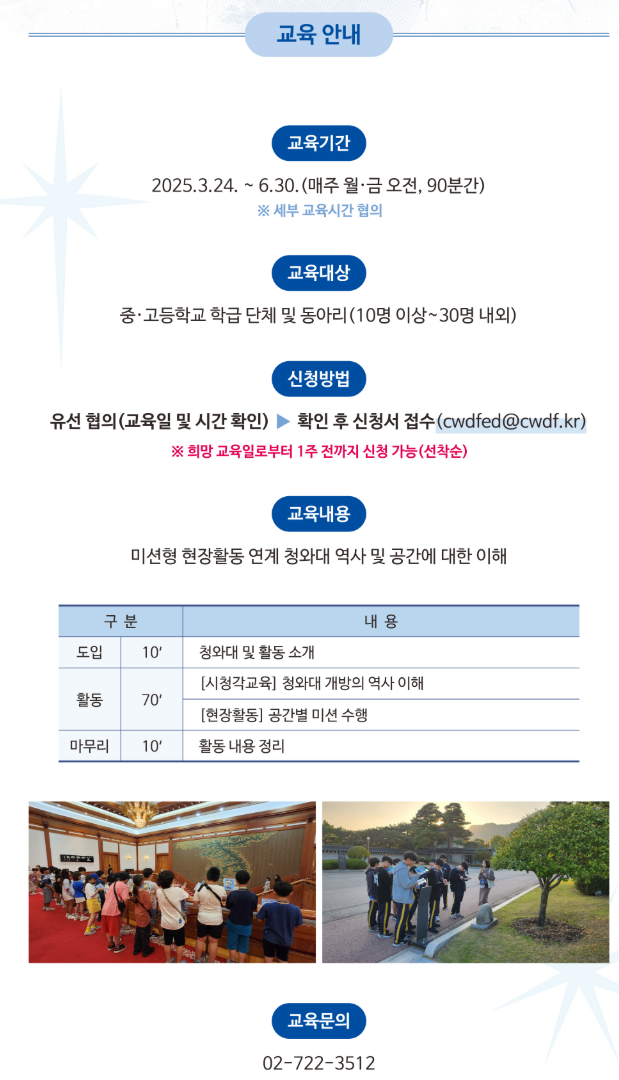 교육 안내

교육기간

2025.3.24. ~ 6.30.(매주 월·금 오전, 90분간)
※ 세부 교육시간 협의

교육대상

중·고등학교 학급 단체 및 동아리(10명 이상~30명 내외)

신청방법

유선 협의(교육일 및 시간 확인) ▶ 확인 후 신청서 접수(cwdfed@cwdf.kr)
※ 희망 교육일로부터 1주 전까지 신청 가능(선착순)

교육내용

미션형 현장활동 연계 청와대 역사 및 공간에 대한 이해

| 구 분 | | 내 용 |
|---|---|---|
| 도입 | 10′ | 청와대 및 활동 소개 |
| 활동 | 70′ | [시청각교육] 청와대 개방의 역사 이해 |
| | | [현장활동] 공간별 미션 수행 |
| 마무리 | 10′ | 활동 내용 정리 |

교육문의

02-722-3512